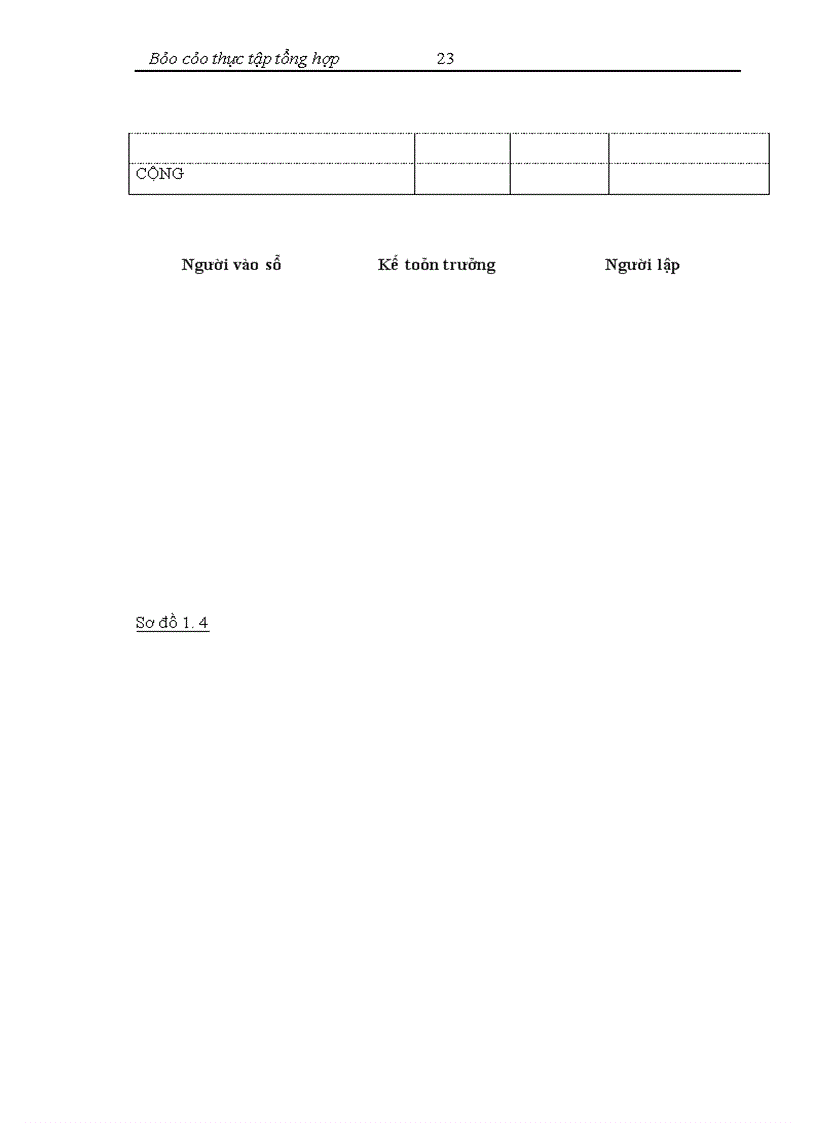 Bỏo cỏo thực tập tổng hợp 23

| | | | |
|---|---|---|---|
| CỘNG | | | |

Người vào sổ Kế toỏn trưởng Người lập

Sơ đồ 1. 4